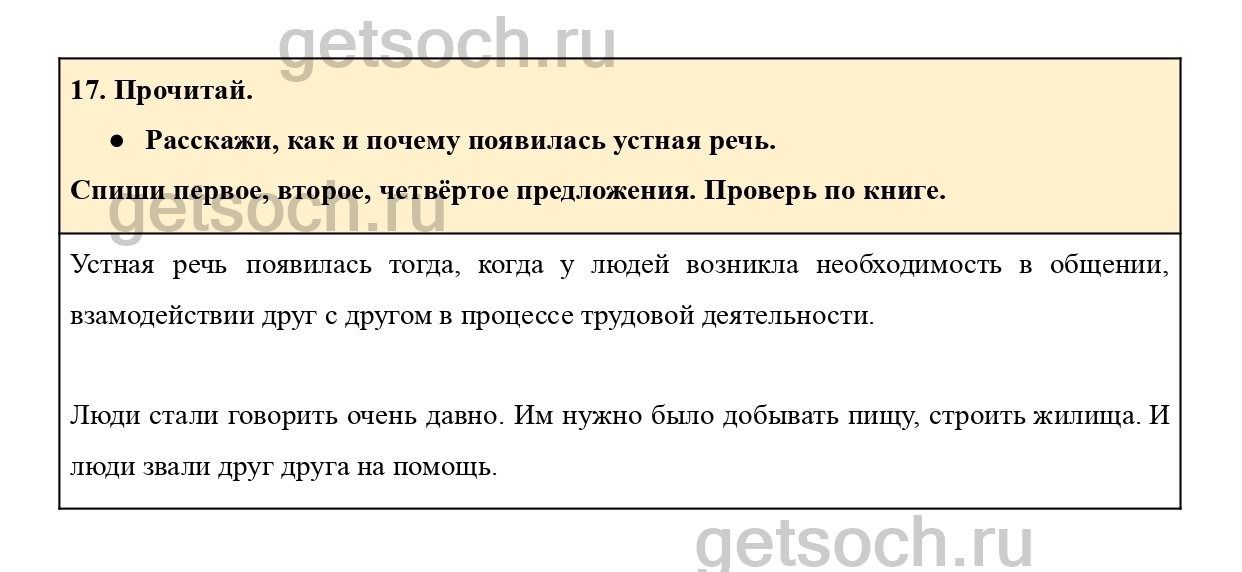 17. Прочитай.

• Расскажи, как и почему появилась устная речь.

Спиши первое, второе, четвёртое предложения. Проверь по книге.

Устная речь появилась тогда, когда у людей возникла необходимость в общении, взамодействии друг с другом в процессе трудовой деятельности.

Люди стали говорить очень давно. Им нужно было добывать пищу, строить жилища. И люди звали друг друга на помощь.

getsoch.ru